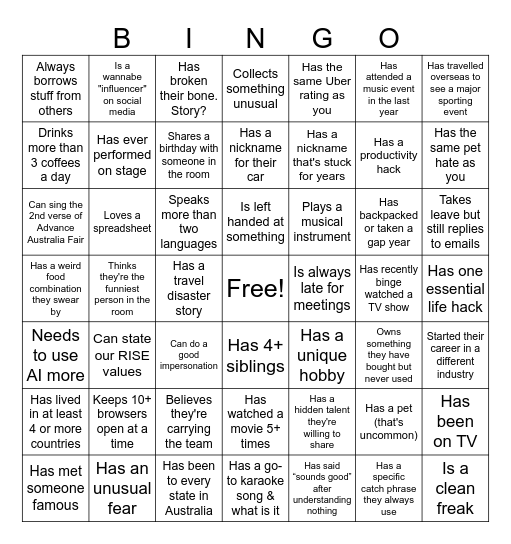 B I N G O

| | | | | | | |
|---|---|---|---|---|---|---|
| Always borrows stuff from others | Is a wannabe "influencer" on social media | Has broken their bone. Story? | Collects something unusual | Has the same Uber rating as you | Has attended a music event in the last year | Has travelled overseas to see a major sporting event |
| Drinks more than 3 coffees a day | Has ever performed on stage | Shares a birthday with someone in the room | Has a nickname for their car | Has a nickname that's stuck for years | Has a productivity hack | Has the same pet hate as you |
| Can sing the 2nd verse of Advance Australia Fair | Loves a spreadsheet | Speaks more than two languages | Is left handed at something | Plays a musical instrument | Has backpacked or taken a gap year | Takes leave but still replies to emails |
| Has a weird food combination they swear by | Thinks they're the funniest person in the room | Has a travel disaster story | Free! | Is always late for meetings | Has recently binge watched a TV show | Has one essential life hack |
| Needs to use AI more | Can state our RISE values | Can do a good impersonation | Has 4+ siblings | Has a unique hobby | Owns something they have bought but never used | Started their career in a different industry |
| Has lived in at least 4 or more countries | Keeps 10+ browsers open at a time | Believes they're carrying the team | Has watched a movie 5+ times | Has a hidden talent they're willing to share | Has a pet (that's uncommon) | Has been on TV |
| Has met someone famous | Has an unusual fear | Has been to every state in Australia | Has a go-to karaoke song & what is it | Has said "sounds good" after understanding nothing | Has a specific catch phrase they always use | Is a clean freak |